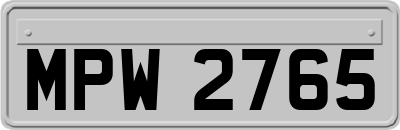 MPW 2765